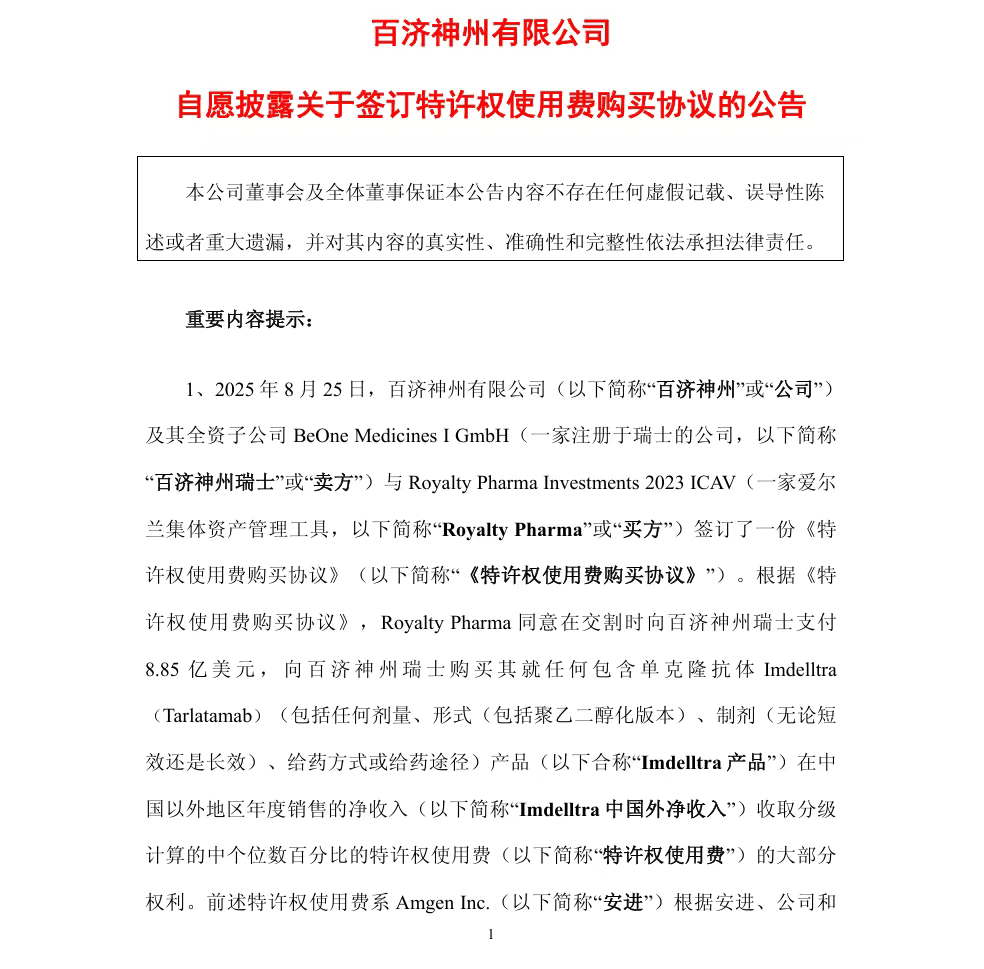 百济神州有限公司

自愿披露关于签订特许权使用费购买协议的公告

本公司董事会及全体董事保证本公告内容不存在任何虚假记载、误导性陈述或者重大遗漏，并对其内容的真实性、准确性和完整性依法承担法律责任。

重要内容提示：

1、2025 年 8 月 25 日，百济神州有限公司（以下简称“百济神州”或“公司”）及其全资子公司 BeOne Medicines I GmbH（一家注册于瑞士的公司，以下简称“百济神州瑞士”或“卖方”）与 Royalty Pharma Investments 2023 ICAV（一家爱尔兰集体资产管理工具，以下简称“Royalty Pharma”或“买方”）签订了一份《特许权使用费购买协议》（以下简称“《特许权使用费购买协议》”）。根据《特许权使用费购买协议》，Royalty Pharma 同意在交割时向百济神州瑞士支付 8.85 亿美元，向百济神州瑞士购买其就任何包含单克隆抗体 Imdelltra（Tarlatamab）（包括任何剂量、形式（包括聚乙二醇化版本）、制剂（无论短效还是长效）、给药方式或给药途径）产品（以下合称“Imdelltra 产品”）在中国以外地区年度销售的净收入（以下简称“Imdelltra 中国外净收入”）收取分级计算的中个位数百分比的特许权使用费（以下简称“特许权使用费”）的大部分权利。前述特许权使用费系 Amgen Inc.（以下简称“安进”）根据安进、公司和

1